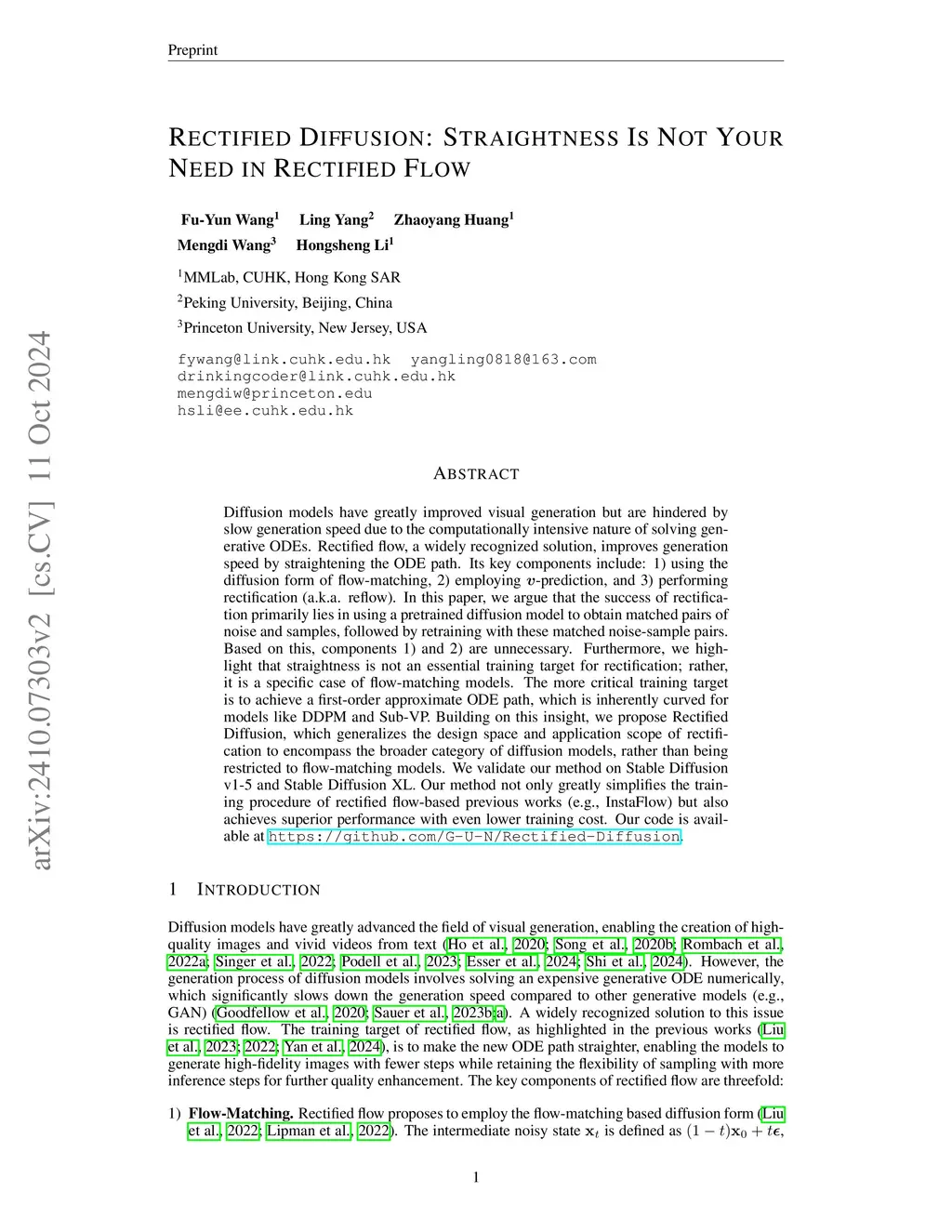 Preprint

RECTIFIED DIFFUSION: STRAIGHTNESS IS NOT YOUR NEED IN RECTIFIED FLOW

Fu-Yun Wang$^1$ Ling Yang$^2$ Zhaoyang Huang$^1$
Mengdi Wang$^3$ Hongsheng Li$^1$

$^1$MMLab, CUHK, Hong Kong SAR
$^2$Peking University, Beijing, China
$^3$Princeton University, New Jersey, USA

fywang@link.cuhk.edu.hk yangling0818@163.com
drinkingcoder@link.cuhk.edu.hk
mengdiw@princeton.edu
hsli@ee.cuhk.edu.hk

arXiv:2410.07303v2 [cs.CV] 11 Oct 2024

ABSTRACT

Diffusion models have greatly improved visual generation but are hindered by slow generation speed due to the computationally intensive nature of solving generative ODEs. Rectified flow, a widely recognized solution, improves generation speed by straightening the ODE path. Its key components include: 1) using the diffusion form of flow-matching, 2) employing $\boldsymbol{v}$-prediction, and 3) performing rectification (a.k.a. reflow). In this paper, we argue that the success of rectification primarily lies in using a pretrained diffusion model to obtain matched pairs of noise and samples, followed by retraining with these matched noise-sample pairs. Based on this, components 1) and 2) are unnecessary. Furthermore, we highlight that straightness is not an essential training target for rectification; rather, it is a specific case of flow-matching models. The more critical training target is to achieve a first-order approximate ODE path, which is inherently curved for models like DDPM and Sub-VP. Building on this insight, we propose Rectified Diffusion, which generalizes the design space and application scope of rectification to encompass the broader category of diffusion models, rather than being restricted to flow-matching models. We validate our method on Stable Diffusion v1-5 and Stable Diffusion XL. Our method not only greatly simplifies the training procedure of rectified flow-based previous works (e.g., InstaFlow) but also achieves superior performance with even lower training cost. Our code is available at https://github.com/G-U-N/Rectified-Diffusion.

1 INTRODUCTION

Diffusion models have greatly advanced the field of visual generation, enabling the creation of high-quality images and vivid videos from text (Ho et al., 2020; Song et al., 2020b; Rombach et al., 2022a; Singer et al., 2022; Podell et al., 2023; Esser et al., 2024; Shi et al., 2024). However, the generation process of diffusion models involves solving an expensive generative ODE numerically, which significantly slows down the generation speed compared to other generative models (e.g., GAN) (Goodfellow et al., 2020; Sauer et al., 2023b;a). A widely recognized solution to this issue is rectified flow. The training target of rectified flow, as highlighted in the previous works (Liu et al., 2023; 2022; Yan et al., 2024), is to make the new ODE path straighter, enabling the models to generate high-fidelity images with fewer steps while retaining the flexibility of sampling with more inference steps for further quality enhancement. The key components of rectified flow are threefold:

1) **Flow-Matching.** Rectified flow proposes to employ the flow-matching based diffusion form (Liu et al., 2022; Lipman et al., 2022). The intermediate noisy state $\mathbf{x}_t$ is defined as $(1-t)\mathbf{x}_0 + t\boldsymbol{\epsilon}$,

1